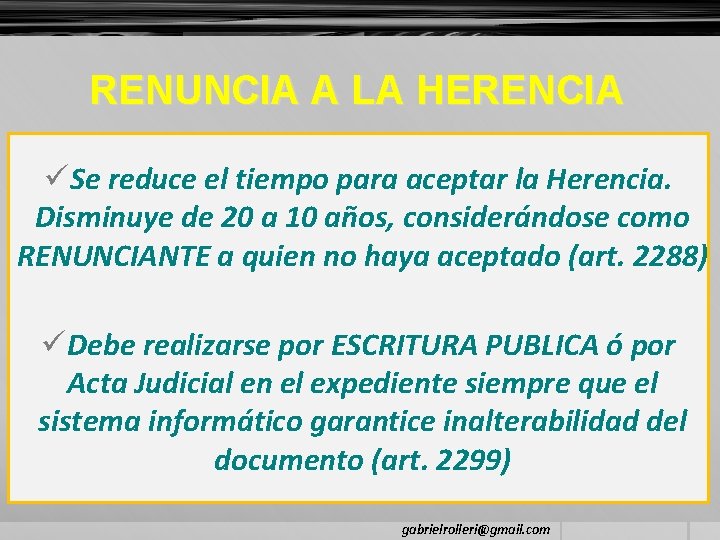 RENUNCIA A LA HERENCIA

✓Se reduce el tiempo para aceptar la Herencia. Disminuye de 20 a 10 años, considerándose como RENUNCIANTE a quien no haya aceptado (art. 2288)

✓Debe realizarse por ESCRITURA PUBLICA ó por Acta Judicial en el expediente siempre que el sistema informático garantice inalterabilidad del documento (art. 2299)

gabrielrolleri@gmail.com